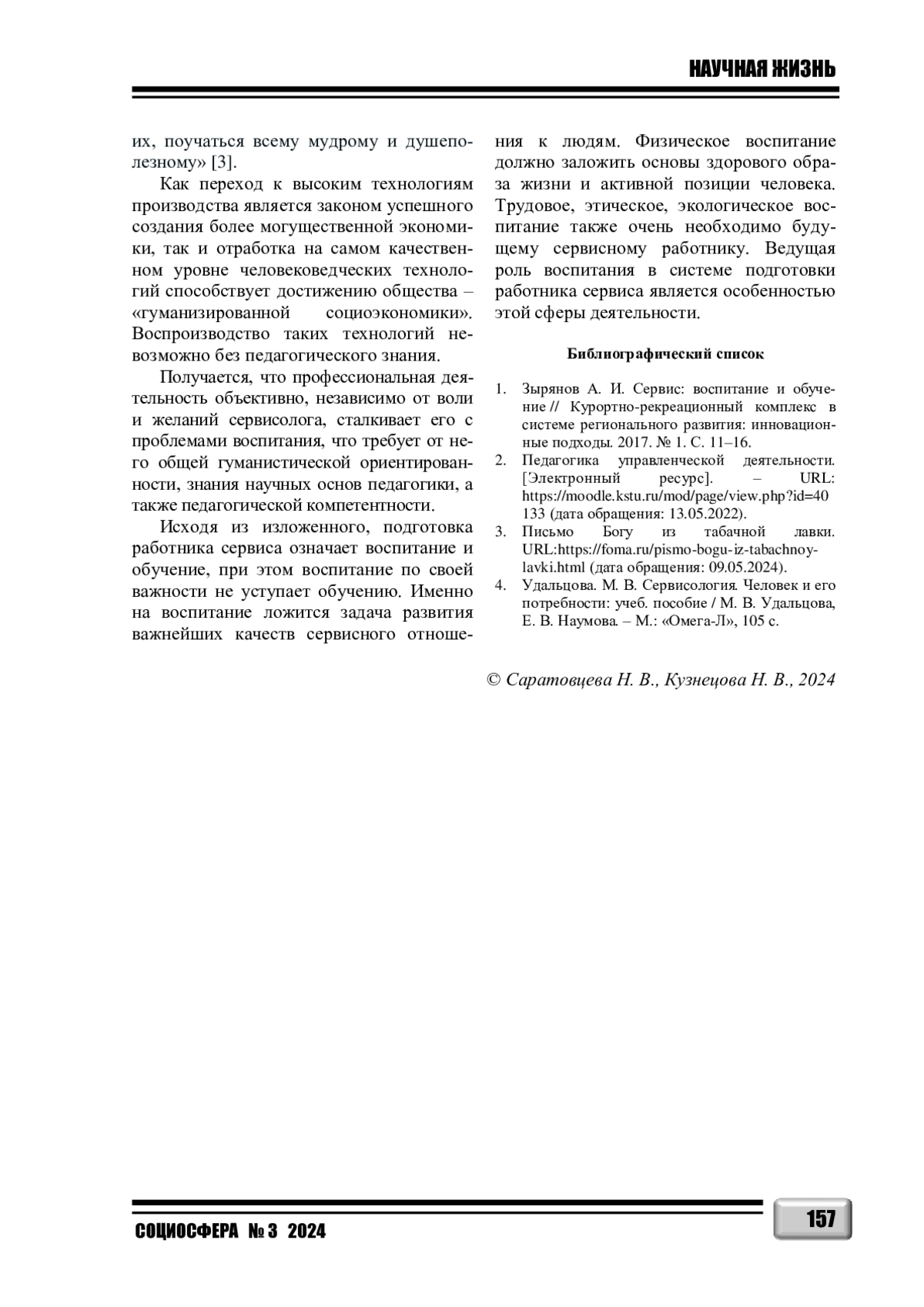 НАУЧНАЯ ЖИЗНЬ

их, поучаться всему мудрому и душеполезному» [3].

Как переход к высоким технологиям производства является законом успешного создания более могущественной экономики, так и отработка на самом качественном уровне человековедческих технологий способствует достижению общества – «гуманизированной социоэкономики». Воспроизводство таких технологий невозможно без педагогического знания.

Получается, что профессиональная деятельность объективно, независимо от воли и желаний сервисолога, сталкивает его с проблемами воспитания, что требует от него общей гуманистической ориентированности, знания научных основ педагогики, а также педагогической компетентности.

Исходя из изложенного, подготовка работника сервиса означает воспитание и обучение, при этом воспитание по своей важности не уступает обучению. Именно на воспитание ложится задача развития важнейших качеств сервисного отношения к людям. Физическое воспитание должно заложить основы здорового образа жизни и активной позиции человека. Трудовое, этическое, экологическое воспитание также очень необходимо будущему сервисному работнику. Ведущая роль воспитания в системе подготовки работника сервиса является особенностью этой сферы деятельности.

Библиографический список

1. Зырянов А. И. Сервис: воспитание и обучение // Курортно-рекреационный комплекс в системе регионального развития: инновационные подходы. 2017. № 1. С. 11–16.
2. Педагогика управленческой деятельности. [Электронный ресурс]. – URL: https://moodle.kstu.ru/mod/page/view.php?id=40133 (дата обращения: 13.05.2022).
3. Письмо Богу из табачной лавки. URL:https://foma.ru/pismo-bogu-iz-tabachnoy-lavki.html (дата обращения: 09.05.2024).
4. Удальцова. М. В. Сервисология. Человек и его потребности: учеб. пособие / М. В. Удальцова, Е. В. Наумова. – М.: «Омега-Л», 105 с.

© Саратовцева Н. В., Кузнецова Н. В., 2024

СОЦИОСФЕРА № 3 2024

157